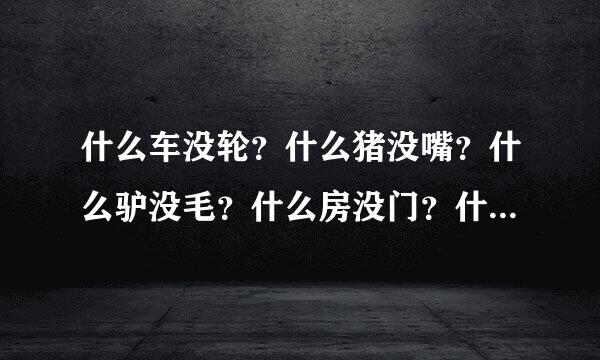 什么车没轮？什么猪没嘴？什么驴没毛？什么房没门？什...